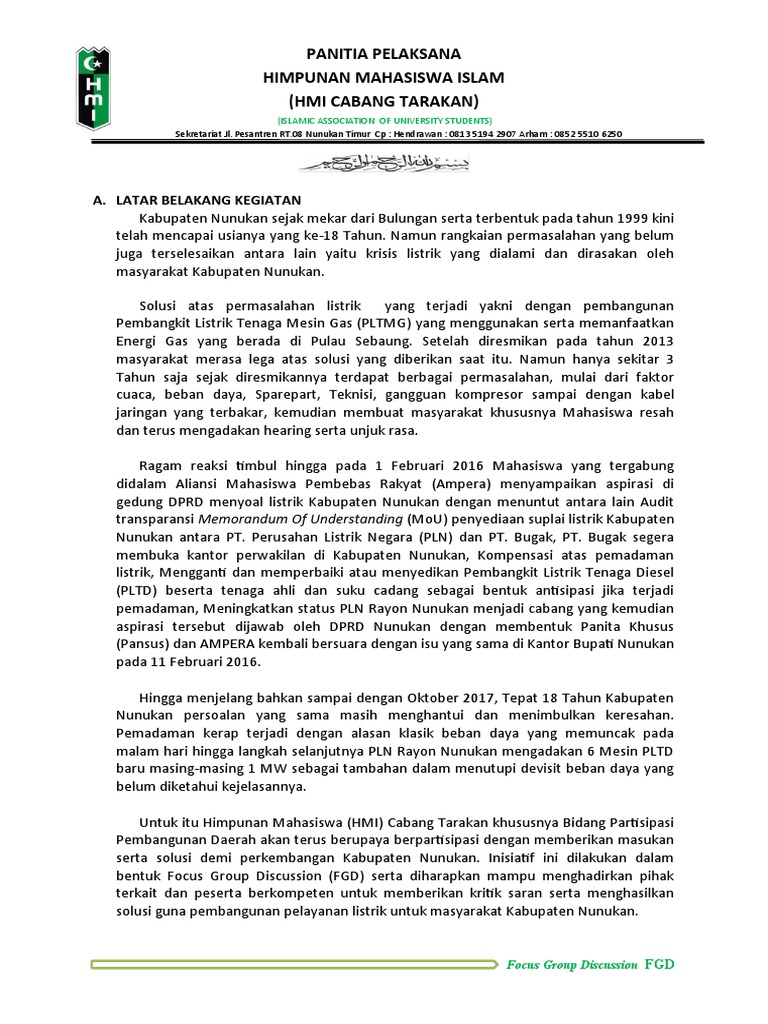 HMI

PANITIA PELAKSANA
HIMPUNAN MAHASISWA ISLAM
(HMI CABANG TARAKAN)
(ISLAMIC ASSOCIATION OF UNIVERSITY STUDENTS)
Sekretariat Jl. Pesantren RT.08 Nunukan Timur Cp : Hendrawan : 0813 5194 2907 Arham : 0852 5510 6250

بسم الله الرحمن الرحيم

A. LATAR BELAKANG KEGIATAN

Kabupaten Nunukan sejak mekar dari Bulungan serta terbentuk pada tahun 1999 kini telah mencapai usianya yang ke-18 Tahun. Namun rangkaian permasalahan yang belum juga terselesaikan antara lain yaitu krisis listrik yang dialami dan dirasakan oleh masyarakat Kabupaten Nunukan.

Solusi atas permasalahan listrik yang terjadi yakni dengan pembangunan Pembangkit Listrik Tenaga Mesin Gas (PLTMG) yang menggunakan serta memanfaatkan Energi Gas yang berada di Pulau Sebaung. Setelah diresmikan pada tahun 2013 masyarakat merasa lega atas solusi yang diberikan saat itu. Namun hanya sekitar 3 Tahun saja sejak diresmikannya terdapat berbagai permasalahan, mulai dari faktor cuaca, beban daya, Sparepart, Teknisi, gangguan kompresor sampai dengan kabel jaringan yang terbakar, kemudian membuat masyarakat khususnya Mahasiswa resah dan terus mengadakan hearing serta unjuk rasa.

Ragam reaksi timbul hingga pada 1 Februari 2016 Mahasiswa yang tergabung didalam Aliansi Mahasiswa Pembebas Rakyat (Ampera) menyampaikan aspirasi di gedung DPRD menyoal listrik Kabupaten Nunukan dengan menuntut antara lain Audit transparansi Memorandum Of Understanding (MoU) penyediaan suplai listrik Kabupaten Nunukan antara PT. Perusahan Listrik Negara (PLN) dan PT. Bugak, PT. Bugak segera membuka kantor perwakilan di Kabupaten Nunukan, Kompensasi atas pemadaman listrik, Mengganti dan memperbaiki atau menyedikan Pembangkit Listrik Tenaga Diesel (PLTD) beserta tenaga ahli dan suku cadang sebagai bentuk antisipasi jika terjadi pemadaman, Meningkatkan status PLN Rayon Nunukan menjadi cabang yang kemudian aspirasi tersebut dijawab oleh DPRD Nunukan dengan membentuk Panita Khusus (Pansus) dan AMPERA kembali bersuara dengan isu yang sama di Kantor Bupati Nunukan pada 11 Februari 2016.

Hingga menjelang bahkan sampai dengan Oktober 2017, Tepat 18 Tahun Kabupaten Nunukan persoalan yang sama masih menghantui dan menimbulkan keresahan. Pemadaman kerap terjadi dengan alasan klasik beban daya yang memuncak pada malam hari hingga langkah selanjutnya PLN Rayon Nunukan mengadakan 6 Mesin PLTD baru masing-masing 1 MW sebagai tambahan dalam menutupi devisit beban daya yang belum diketahui kejelasannya.

Untuk itu Himpunan Mahasiswa (HMI) Cabang Tarakan khususnya Bidang Partisipasi Pembangunan Daerah akan terus berupaya berpartisipasi dengan memberikan masukan serta solusi demi perkembangan Kabupaten Nunukan. Inisiatif ini dilakukan dalam bentuk Focus Group Discussion (FGD) serta diharapkan mampu menghadirkan pihak terkait dan peserta berkompeten untuk memberikan kritik saran serta menghasilkan solusi guna pembangunan pelayanan listrik untuk masyarakat Kabupaten Nunukan.

Focus Group Discussion FGD